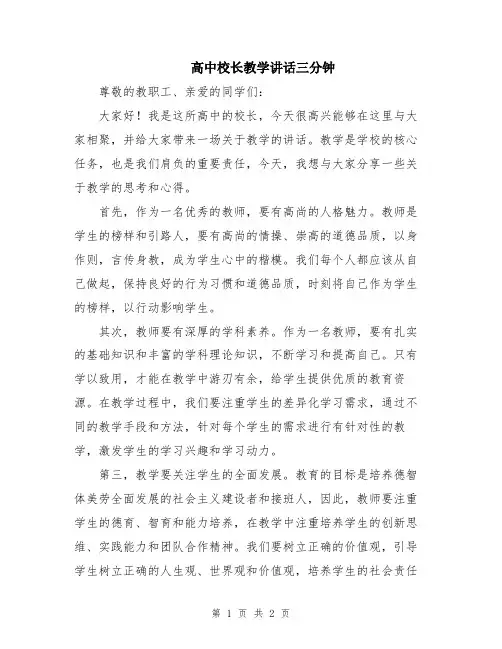 高中校长教学讲话三分钟

尊敬的教职工、亲爱的同学们：

大家好！我是这所高中的校长，今天很高兴能够在这里与大家相聚，并给大家带来一场关于教学的讲话。教学是学校的核心任务，也是我们肩负的重要责任，今天，我想与大家分享一些关于教学的思考和心得。

首先，作为一名优秀的教师，要有高尚的人格魅力。教师是学生的榜样和引路人，要有高尚的情操、崇高的道德品质，以身作则，言传身教，成为学生心中的楷模。我们每个人都应该从自己做起，保持良好的行为习惯和道德品质，时刻将自己作为学生的榜样，以行动影响学生。

其次，教师要有深厚的学科素养。作为一名教师，要有扎实的基础知识和丰富的学科理论知识，不断学习和提高自己。只有学以致用，才能在教学中游刃有余，给学生提供优质的教育资源。在教学过程中，我们要注重学生的差异化学习需求，通过不同的教学手段和方法，针对每个学生的需求进行有针对性的教学，激发学生的学习兴趣和学习动力。

第三，教学要关注学生的全面发展。教育的目标是培养德智体美劳全面发展的社会主义建设者和接班人，因此，教师要注重学生的德育、智育和能力培养，在教学中注重培养学生的创新思维、实践能力和团队合作精神。我们要树立正确的价值观，引导学生树立正确的人生观、世界观和价值观，培养学生的社会责任

第 1 页 共 2 页